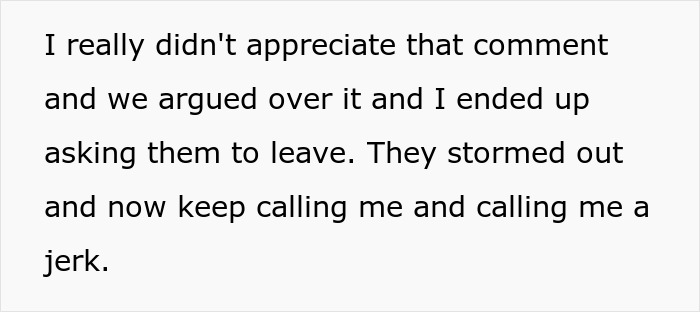 I really didn't appreciate that comment and we argued over it and I ended up asking them to leave. They stormed out and now keep calling me and calling me a jerk.